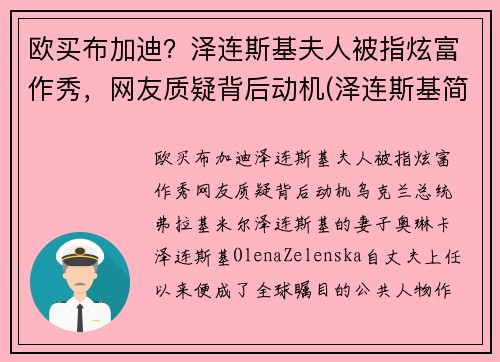 欧买布加迪？泽连斯基夫人被指炫富作秀，网友质疑背后动机(泽连斯基简

欧买布加迪泽连斯基夫人被指炫富作秀网友质疑背后动机乌克兰总统弗拉基米尔泽连斯基的妻子奥琳卡泽连斯基OlenaZelenska自丈夫上任以来便成了全球瞩目的公共人物作